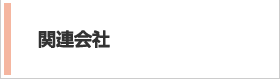 関連会社